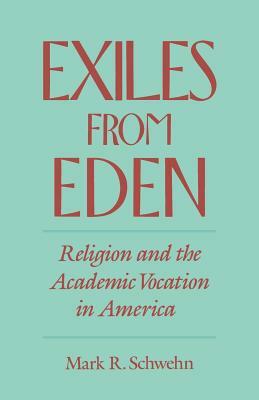 EXILES FROM EDEN

Religion and the Academic Vocation in America

Mark R. Schwehn